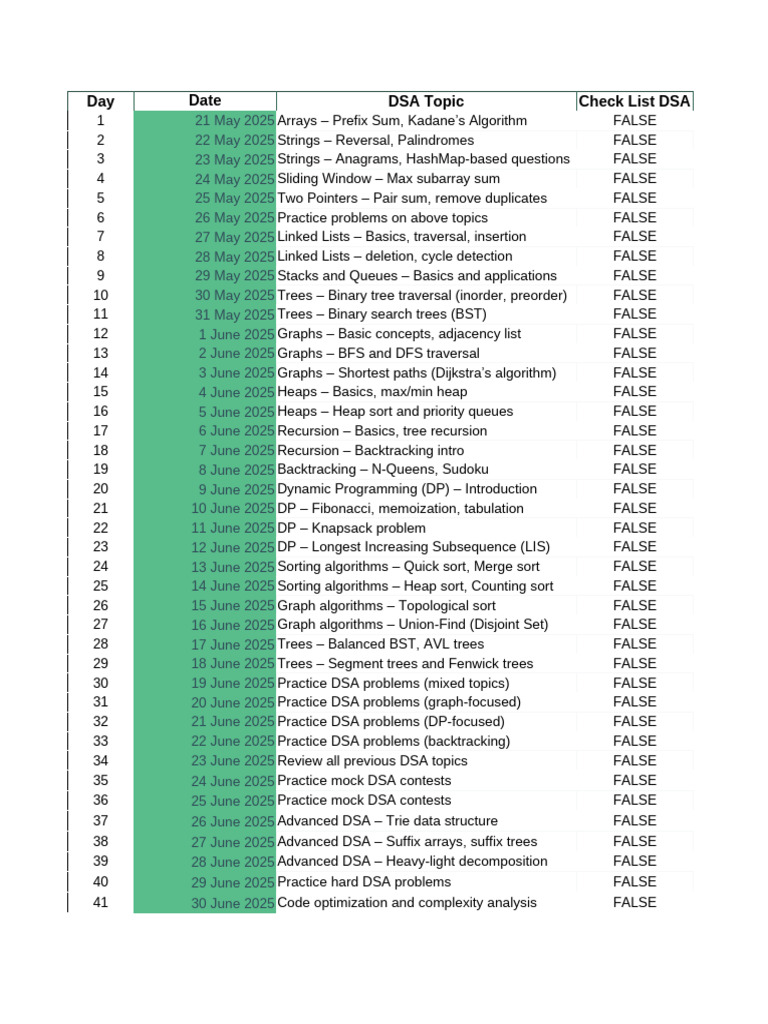 | Day | Date | DSA Topic | Check List DSA |
|---|---|---|---|
| 1 | 21 May 2025 | Arrays – Prefix Sum, Kadane's Algorithm | FALSE |
| 2 | 22 May 2025 | Strings – Reversal, Palindromes | FALSE |
| 3 | 23 May 2025 | Strings – Anagrams, HashMap-based questions | FALSE |
| 4 | 24 May 2025 | Sliding Window – Max subarray sum | FALSE |
| 5 | 25 May 2025 | Two Pointers – Pair sum, remove duplicates | FALSE |
| 6 | 26 May 2025 | Practice problems on above topics | FALSE |
| 7 | 27 May 2025 | Linked Lists – Basics, traversal, insertion | FALSE |
| 8 | 28 May 2025 | Linked Lists – deletion, cycle detection | FALSE |
| 9 | 29 May 2025 | Stacks and Queues – Basics and applications | FALSE |
| 10 | 30 May 2025 | Trees – Binary tree traversal (inorder, preorder) | FALSE |
| 11 | 31 May 2025 | Trees – Binary search trees (BST) | FALSE |
| 12 | 1 June 2025 | Graphs – Basic concepts, adjacency list | FALSE |
| 13 | 2 June 2025 | Graphs – BFS and DFS traversal | FALSE |
| 14 | 3 June 2025 | Graphs – Shortest paths (Dijkstra's algorithm) | FALSE |
| 15 | 4 June 2025 | Heaps – Basics, max/min heap | FALSE |
| 16 | 5 June 2025 | Heaps – Heap sort and priority queues | FALSE |
| 17 | 6 June 2025 | Recursion – Basics, tree recursion | FALSE |
| 18 | 7 June 2025 | Recursion – Backtracking intro | FALSE |
| 19 | 8 June 2025 | Backtracking – N-Queens, Sudoku | FALSE |
| 20 | 9 June 2025 | Dynamic Programming (DP) – Introduction | FALSE |
| 21 | 10 June 2025 | DP – Fibonacci, memoization, tabulation | FALSE |
| 22 | 11 June 2025 | DP – Knapsack problem | FALSE |
| 23 | 12 June 2025 | DP – Longest Increasing Subsequence (LIS) | FALSE |
| 24 | 13 June 2025 | Sorting algorithms – Quick sort, Merge sort | FALSE |
| 25 | 14 June 2025 | Sorting algorithms – Heap sort, Counting sort | FALSE |
| 26 | 15 June 2025 | Graph algorithms – Topological sort | FALSE |
| 27 | 16 June 2025 | Graph algorithms – Union-Find (Disjoint Set) | FALSE |
| 28 | 17 June 2025 | Trees – Balanced BST, AVL trees | FALSE |
| 29 | 18 June 2025 | Trees – Segment trees and Fenwick trees | FALSE |
| 30 | 19 June 2025 | Practice DSA problems (mixed topics) | FALSE |
| 31 | 20 June 2025 | Practice DSA problems (graph-focused) | FALSE |
| 32 | 21 June 2025 | Practice DSA problems (DP-focused) | FALSE |
| 33 | 22 June 2025 | Practice DSA problems (backtracking) | FALSE |
| 34 | 23 June 2025 | Review all previous DSA topics | FALSE |
| 35 | 24 June 2025 | Practice mock DSA contests | FALSE |
| 36 | 25 June 2025 | Practice mock DSA contests | FALSE |
| 37 | 26 June 2025 | Advanced DSA – Trie data structure | FALSE |
| 38 | 27 June 2025 | Advanced DSA – Suffix arrays, suffix trees | FALSE |
| 39 | 28 June 2025 | Advanced DSA – Heavy-light decomposition | FALSE |
| 40 | 29 June 2025 | Practice hard DSA problems | FALSE |
| 41 | 30 June 2025 | Code optimization and complexity analysis | FALSE |